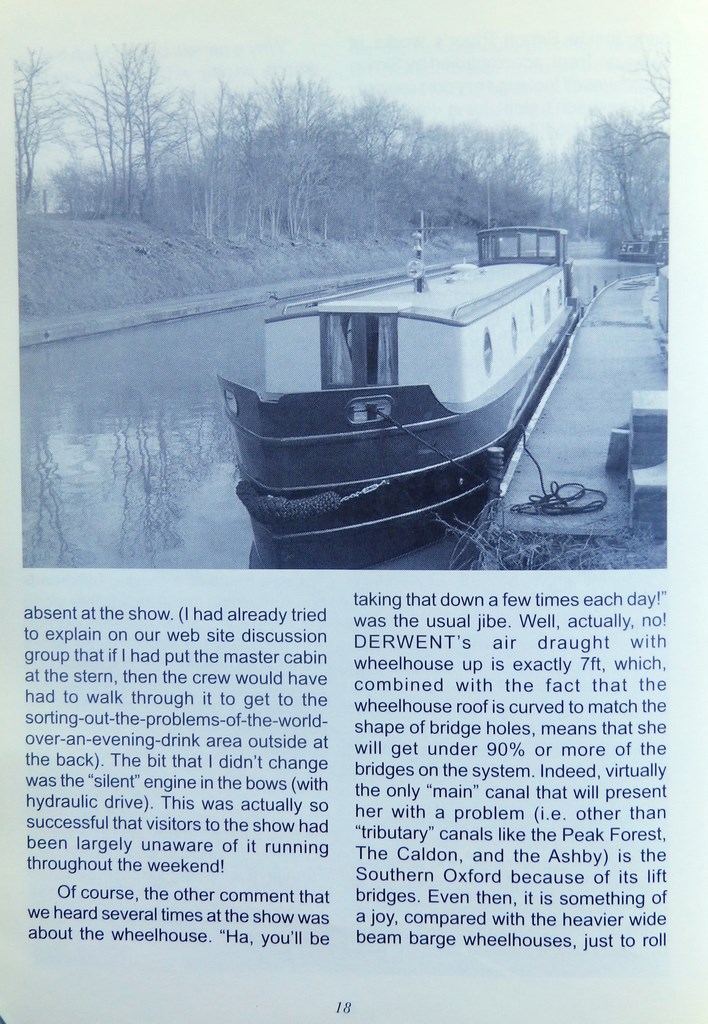 absent at the show. (I had already tried to explain on our web site discussion group that if I had put the master cabin at the stern, then the crew would have had to walk through it to get to the sorting-out-the-problems-of-the-world-over-an-evening-drink area outside at the back). The bit that I didn't change was the "silent" engine in the bows (with hydraulic drive). This was actually so successful that visitors to the show had been largely unaware of it running throughout the weekend!

Of course, the other comment that we heard several times at the show was about the wheelhouse. "Ha, you'll be taking that down a few times each day!" was the usual jibe. Well, actually, no! DERWENT's air draught with wheelhouse up is exactly 7ft, which, combined with the fact that the wheelhouse roof is curved to match the shape of bridge holes, means that she will get under 90% or more of the bridges on the system. Indeed, virtually the only "main" canal that will present her with a problem (i.e. other than "tributary" canals like the Peak Forest, The Caldon, and the Ashby) is the Southern Oxford because of its lift bridges. Even then, it is something of a joy, compared with the heavier wide beam barge wheelhouses, just to roll

18